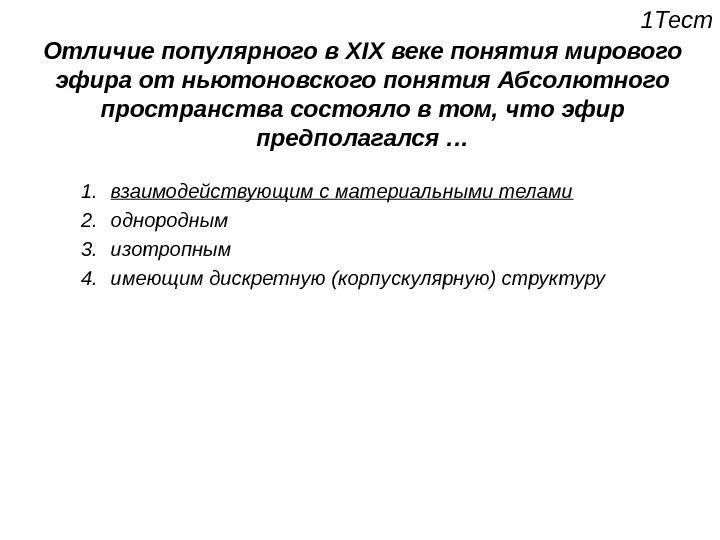 1Тест

Отличие популярного в XIX веке понятия мирового эфира от ньютоновского понятия Абсолютного пространства состояло в том, что эфир предполагался …

1. взаимодействующим с материальными телами
2. однородным
3. изотропным
4. имеющим дискретную (корпускулярную) структуру